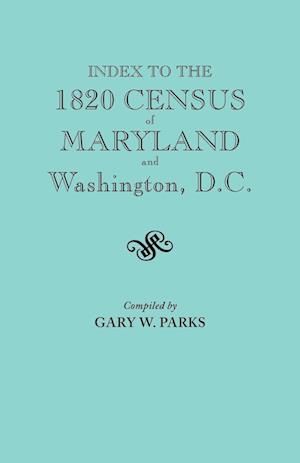 INDEX TO THE
1820 CENSUS
of
MARYLAND
and
Washington, D.C.

Compiled by
GARY W. PARKS